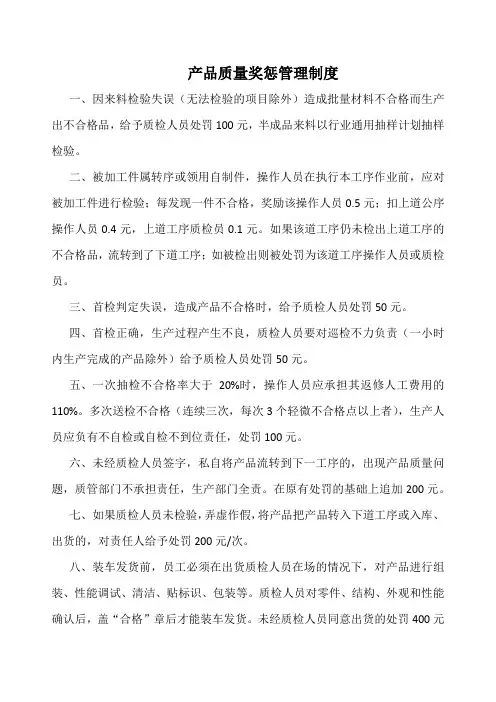 产品质量奖惩管理制度

一、因来料检验失误（无法检验的项目除外）造成批量材料不合格而生产出不合格品，给予质检人员处罚 100 元，半成品来料以行业通用抽样计划抽样检验。

二、被加工件属转序或领用自制件，操作人员在执行本工序作业前，应对被加工件进行检验；每发现一件不合格，奖励该操作人员 0.5 元；扣上道公序操作人员 0.4 元，上道工序质检员 0.1 元。如果该道工序仍未检出上道工序的不合格品，流转到了下道工序；如被检出则被处罚为该道工序操作人员或质检员。

三、首检判定失误，造成产品不合格时，给予质检人员处罚 50 元。

四、首检正确，生产过程产生不良，质检人员要对巡检不力负责（一小时内生产完成的产品除外）给予质检人员处罚 50 元。

五、一次抽检不合格率大于 20%时，操作人员应承担其返修人工费用的 110%。多次送检不合格（连续三次，每次 3 个轻微不合格点以上者），生产人员应负有不自检或自检不到位责任，处罚 100 元。

六、未经质检人员签字，私自将产品流转到下一工序的，出现产品质量问题，质管部门不承担责任，生产部门全责。在原有处罚的基础上追加 200 元。

七、如果质检人员未检验，弄虚作假，将产品把产品转入下道工序或入库、出货的，对责任人给予处罚 200 元/次。

八、装车发货前，员工必须在出货质检人员在场的情况下，对产品进行组装、性能调试、清洁、贴标识、包装等。质检人员对零件、结构、外观和性能确认后，盖“合格”章后才能装车发货。未经质检人员同意出货的处罚 400 元